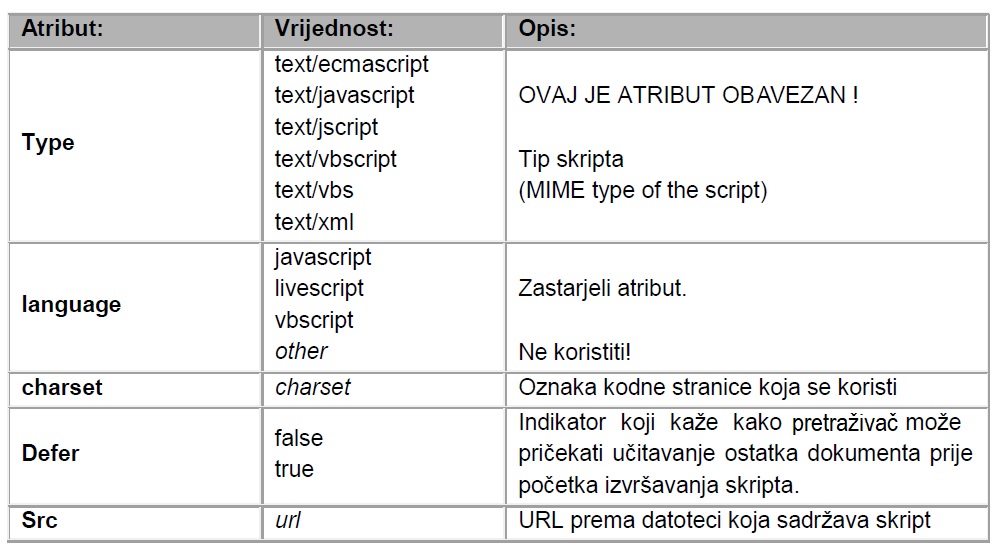 | Atribut: | Vrijednost: | Opis: |
|---|---|---|
| Type | text/ecmascript text/javascript text/jscript text/vbscript text/vbs text/xml | OVAJ JE ATRIBUT OBAVEZAN ! Tip skripta (MIME type of the script) |
| language | javascript livescript vbscript other | Zastarjeli atribut. Ne koristiti! |
| charset | charset | Oznaka kodne stranice koja se koristi |
| Defer | false true | Indikator koji kaže kako pretraživač može pričekati učitavanje ostatka dokumenta prije početka izvršavanja skripta. |
| Src | url | URL prema datoteci koja sadržava skript |